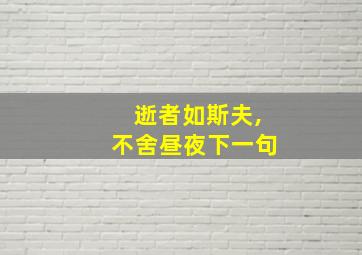 逝者如斯夫，
不舍昼夜下一句